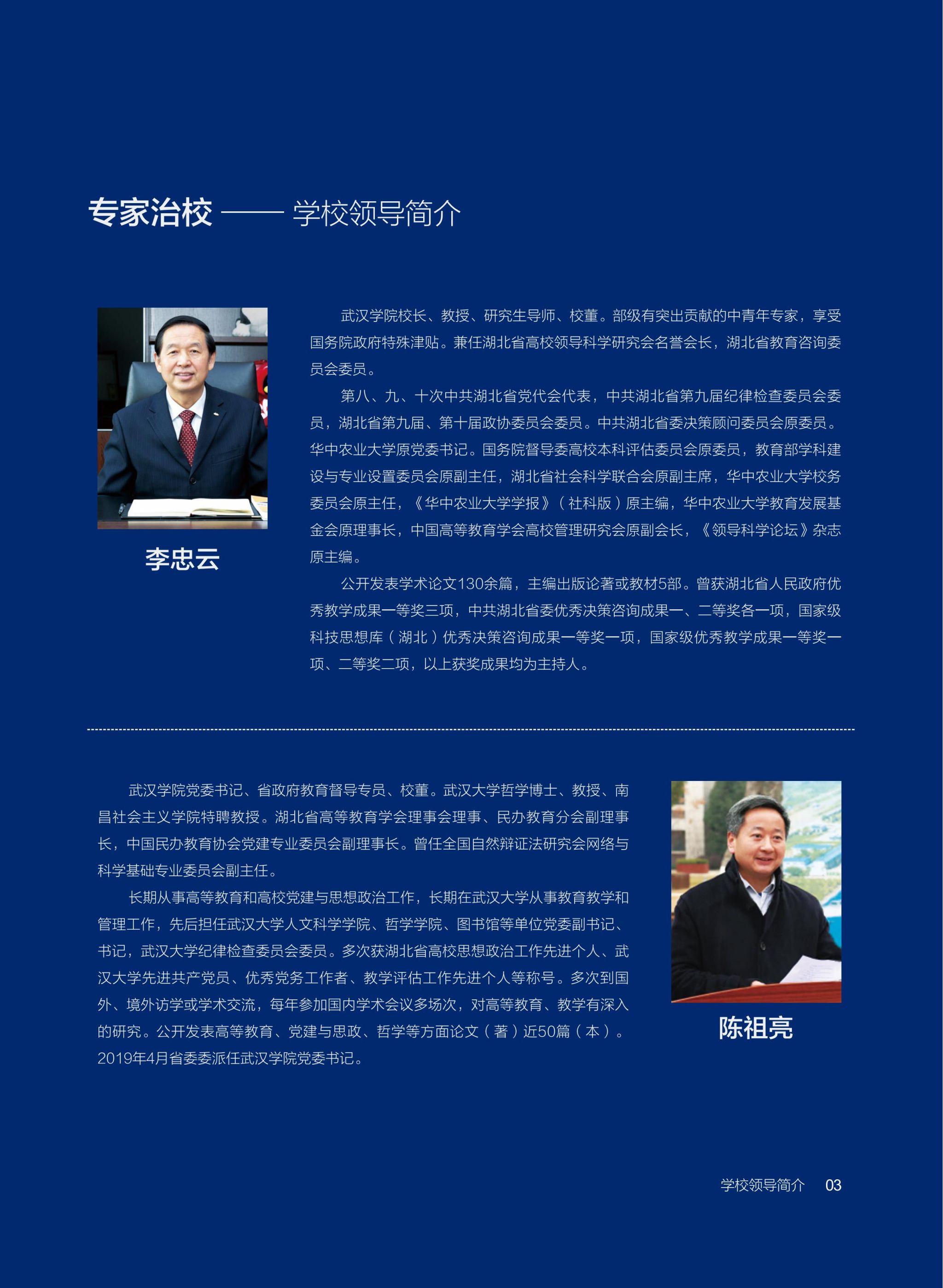 专家治校 —— 学校领导简介

李忠云

武汉学院校长、教授、研究生导师、校董。部级有突出贡献的中青年专家，享受国务院政府特殊津贴。兼任湖北省高校领导科学研究会名誉会长，湖北省教育咨询委员会委员。

第八、九、十次中共湖北省党代会代表，中共湖北省第九届纪律检查委员会委员，湖北省第九届、第十届政协委员会委员。中共湖北省委决策顾问委员会原委员。华中农业大学原党委书记。国务院督导委高校本科评估委员会原委员，教育部学科建设与专业设置委员会原副主任，湖北省社会科学联合会原副主席，华中农业大学校务委员会原主任，《华中农业大学学报》（社科版）原主编，华中农业大学教育发展基金会原理事长，中国高等教育学会高校管理研究会原副会长，《领导科学论坛》杂志原主编。

公开发表学术论文130余篇，主编出版论著或教材5部。曾获湖北省人民政府优秀教学成果一等奖三项，中共湖北省委优秀决策咨询成果一、二等奖各一项，国家级科技思想库（湖北）优秀决策咨询成果一等奖一项，国家级优秀教学成果一等奖一项、二等奖二项，以上获奖成果均为主持人。

武汉学院党委书记、省政府教育督导专员、校董。武汉大学哲学博士、教授、南昌社会主义学院特聘教授。湖北省高等教育学会理事会理事、民办教育分会副理事长，中国民办教育协会党建专业委员会副理事长。曾任全国自然辩证法研究会网络与科学基础专业委员会副主任。

长期从事高等教育和高校党建与思想政治工作，长期在武汉大学从事教育教学和管理工作，先后担任武汉大学人文科学学院、哲学学院、图书馆等单位党委副书记、书记，武汉大学纪律检查委员会委员。多次获湖北省高校思想政治工作先进个人、武汉大学先进共产党员、优秀党务工作者、教学评估工作先进个人等称号。多次到国外、境外访学或学术交流，每年参加国内学术会议多场次，对高等教育、教学有深入的研究。公开发表高等教育、党建与思政、哲学等方面论文（著）近50篇（本）。2019年4月省委委派任武汉学院党委书记。

陈祖亮

学校领导简介 03